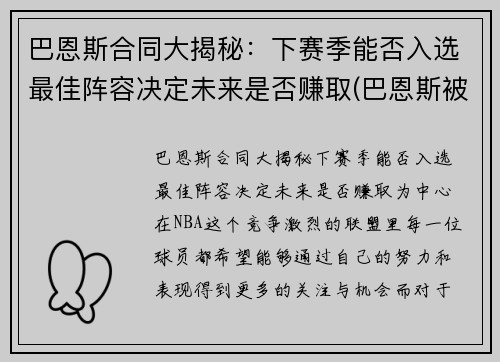 巴恩斯合同大揭秘：下赛季能否入选最佳阵容决定未来是否赚取(巴恩斯被

巴恩斯合同大揭秘下赛季能否入选最佳阵容决定未来是否赚取为中心在NBA这个竞争激烈的联盟里每一位球员都希望能够通过自己的努力和表现得到更多的关注与机会而对于